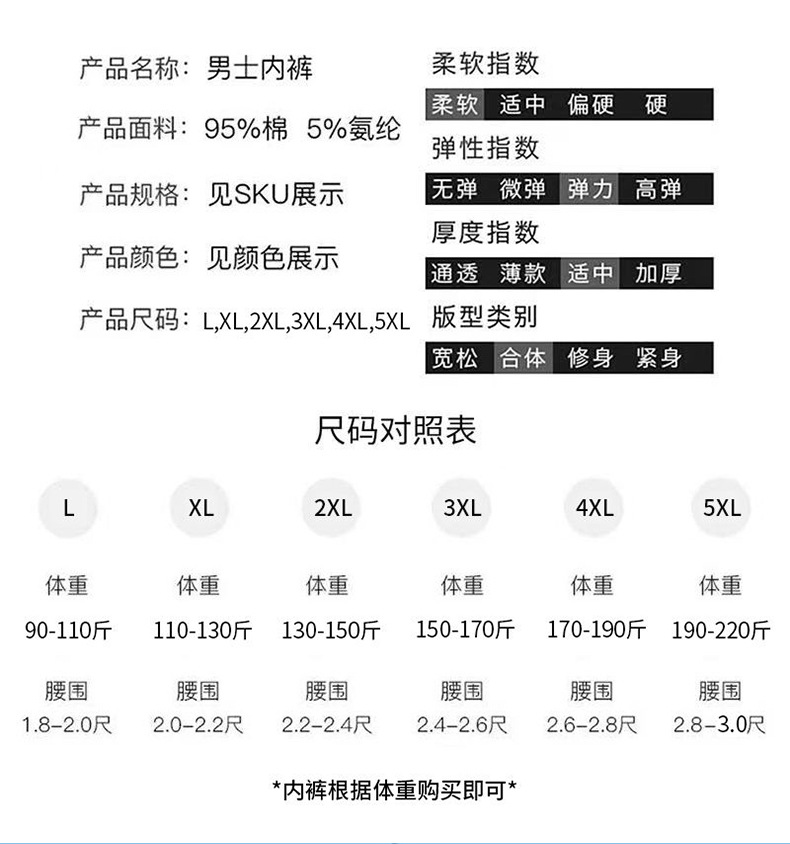 产品名称：男士内裤

产品面料：95%棉 5%氨纶

产品规格：见SKU展示

产品颜色：见颜色展示

产品尺码：L,XL,2XL,3XL,4XL,5XL

柔软指数

柔软 适中 偏硬 硬

弹性指数

无弹 微弹 弹力 高弹

厚度指数

通透 薄款 适中 加厚

版型类别

宽松 合体 修身 紧身

尺码对照表

| L | XL | 2XL | 3XL | 4XL | 5XL |
|---|---|---|---|---|---|
| 体重 | 体重 | 体重 | 体重 | 体重 | 体重 |
| 90-110斤 | 110-130斤 | 130-150斤 | 150-170斤 | 170-190斤 | 190-220斤 |
| 腰围 | 腰围 | 腰围 | 腰围 | 腰围 | 腰围 |
| 1.8–2.0尺 | 2.0–2.2尺 | 2.2–2.4尺 | 2.4–2.6尺 | 2.6–2.8尺 | 2.8–3.0尺 |

*内裤根据体重购买即可*